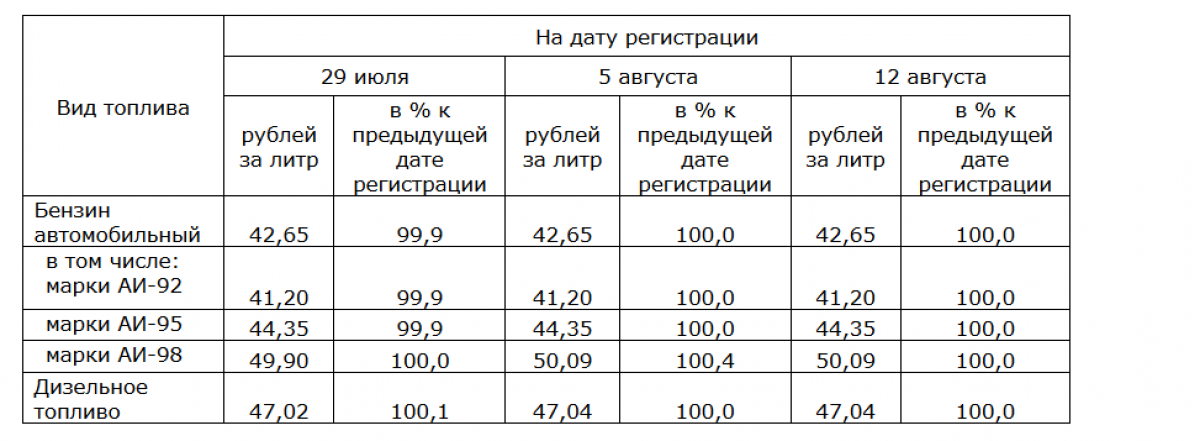 | Вид топлива | На дату регистрации | | | | | |
|---|---|---|---|---|---|---|
| | 29 июля | | 5 августа | | 12 августа | |
| | рублей за литр | в % к предыдущей дате регистрации | рублей за литр | в % к предыдущей дате регистрации | рублей за литр | в % к предыдущей дате регистрации |
| Бензин автомобильный | 42,65 | 99,9 | 42,65 | 100,0 | 42,65 | 100,0 |
| в том числе: марки АИ-92 | 41,20 | 99,9 | 41,20 | 100,0 | 41,20 | 100,0 |
| марки АИ-95 | 44,35 | 99,9 | 44,35 | 100,0 | 44,35 | 100,0 |
| марки АИ-98 | 49,90 | 100,0 | 50,09 | 100,4 | 50,09 | 100,0 |
| Дизельное топливо | 47,02 | 100,1 | 47,04 | 100,0 | 47,04 | 100,0 |